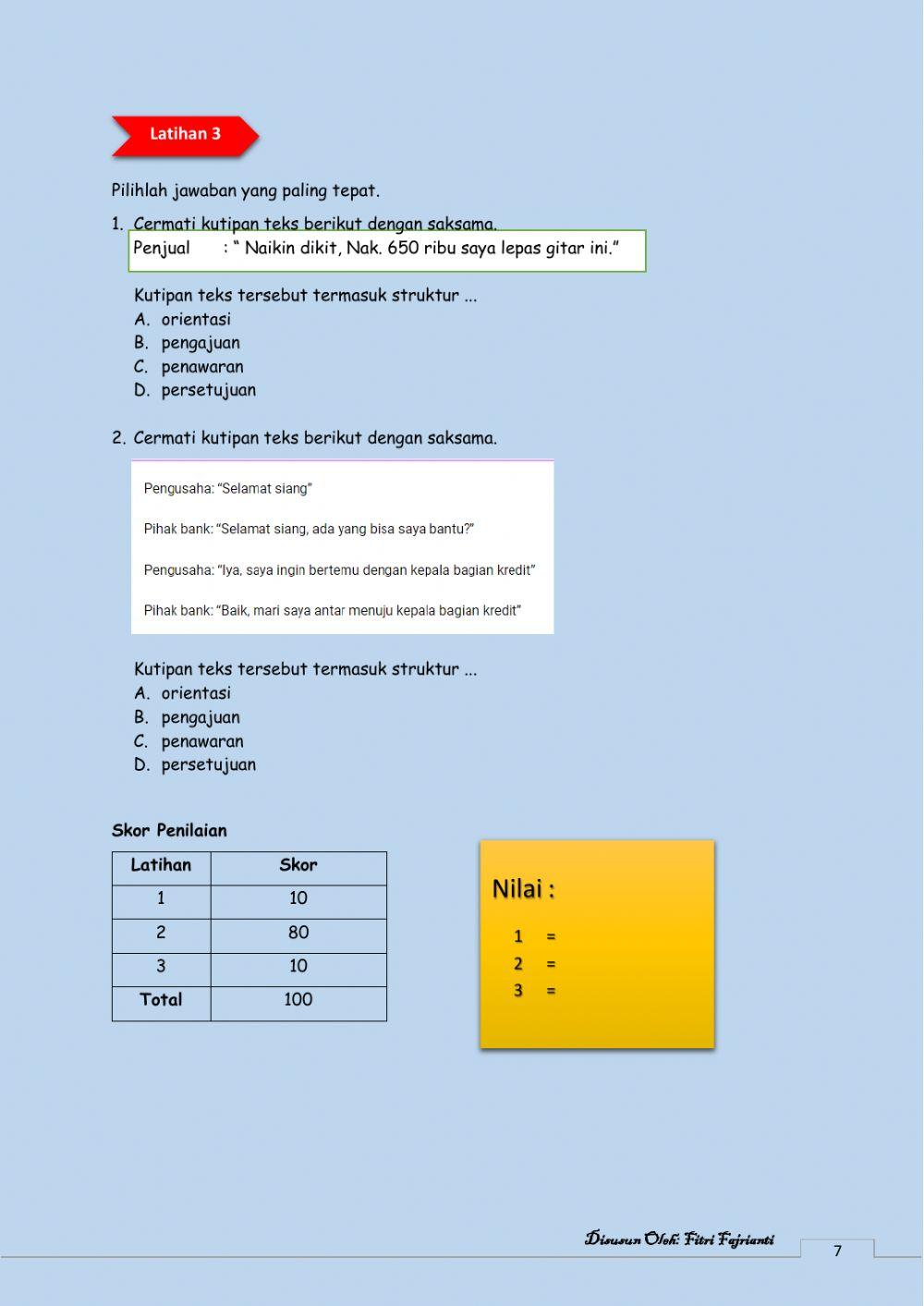 Latihan 3

Pilihlah jawaban yang paling tepat.

1. Cermati kutipan teks berikut dengan saksama.

Penjual : “ Naikin dikit, Nak. 650 ribu saya lepas gitar ini.”

Kutipan teks tersebut termasuk struktur ...
A. orientasi
B. pengajuan
C. penawaran
D. persetujuan

2. Cermati kutipan teks berikut dengan saksama.

Pengusaha: “Selamat siang”

Pihak bank: “Selamat siang, ada yang bisa saya bantu?”

Pengusaha: “Iya, saya ingin bertemu dengan kepala bagian kredit”

Pihak bank: “Baik, mari saya antar menuju kepala bagian kredit”

Kutipan teks tersebut termasuk struktur ...
A. orientasi
B. pengajuan
C. penawaran
D. persetujuan

Skor Penilaian

| Latihan | Skor |
|---|---|
| 1 | 10 |
| 2 | 80 |
| 3 | 10 |
| Total | 100 |

Nilai :
1 =
2 =
3 =

Disusun Oleh: Fitri Fajrianti

7